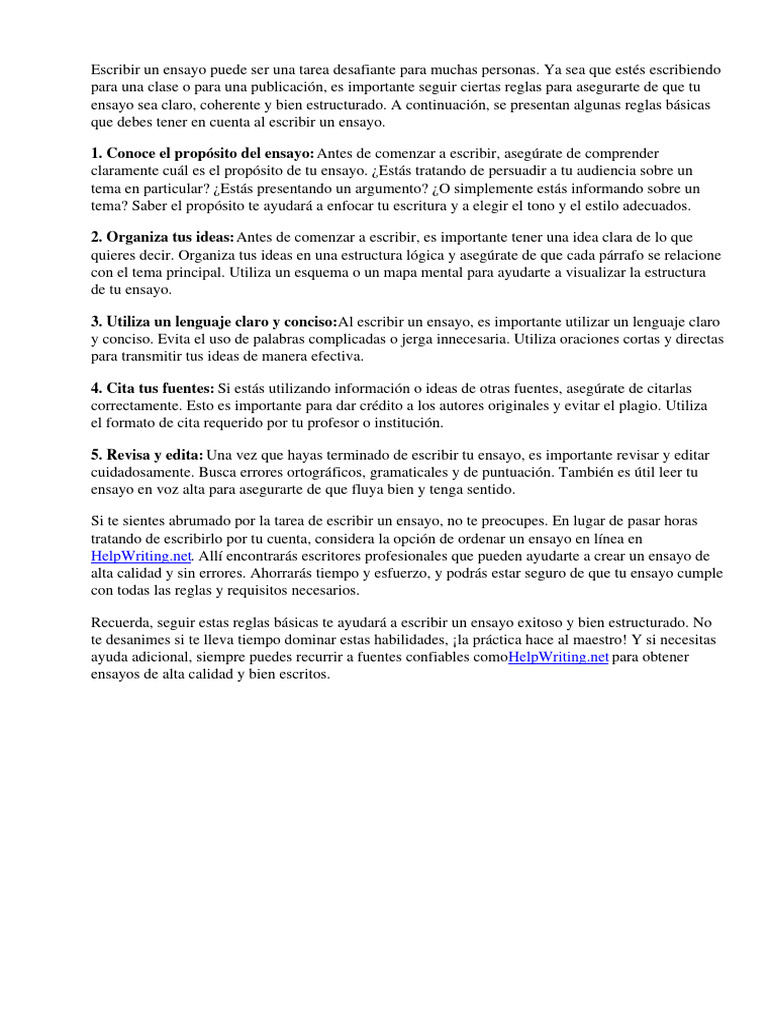 Escribir un ensayo puede ser una tarea desafiante para muchas personas. Ya sea que estés escribiendo para una clase o para una publicación, es importante seguir ciertas reglas para asegurarte de que tu ensayo sea claro, coherente y bien estructurado. A continuación, se presentan algunas reglas básicas que debes tener en cuenta al escribir un ensayo.

1. Conoce el propósito del ensayo: Antes de comenzar a escribir, asegúrate de comprender claramente cuál es el propósito de tu ensayo. ¿Estás tratando de persuadir a tu audiencia sobre un tema en particular? ¿Estás presentando un argumento? ¿O simplemente estás informando sobre un tema? Saber el propósito te ayudará a enfocar tu escritura y a elegir el tono y el estilo adecuados.

2. Organiza tus ideas: Antes de comenzar a escribir, es importante tener una idea clara de lo que quieres decir. Organiza tus ideas en una estructura lógica y asegúrate de que cada párrafo se relacione con el tema principal. Utiliza un esquema o un mapa mental para ayudarte a visualizar la estructura de tu ensayo.

3. Utiliza un lenguaje claro y conciso:Al escribir un ensayo, es importante utilizar un lenguaje claro y conciso. Evita el uso de palabras complicadas o jerga innecesaria. Utiliza oraciones cortas y directas para transmitir tus ideas de manera efectiva.

4. Cita tus fuentes: Si estás utilizando información o ideas de otras fuentes, asegúrate de citarlas correctamente. Esto es importante para dar crédito a los autores originales y evitar el plagio. Utiliza el formato de cita requerido por tu profesor o institución.

5. Revisa y edita: Una vez que hayas terminado de escribir tu ensayo, es importante revisar y editar cuidadosamente. Busca errores ortográficos, gramaticales y de puntuación. También es útil leer tu ensayo en voz alta para asegurarte de que fluya bien y tenga sentido.

Si te sientes abrumado por la tarea de escribir un ensayo, no te preocupes. En lugar de pasar horas tratando de escribirlo por tu cuenta, considera la opción de ordenar un ensayo en línea en HelpWriting.net. Allí encontrarás escritores profesionales que pueden ayudarte a crear un ensayo de alta calidad y sin errores. Ahorrarás tiempo y esfuerzo, y podrás estar seguro de que tu ensayo cumple con todas las reglas y requisitos necesarios.

Recuerda, seguir estas reglas básicas te ayudará a escribir un ensayo exitoso y bien estructurado. No te desanimes si te lleva tiempo dominar estas habilidades, ¡la práctica hace al maestro! Y si necesitas ayuda adicional, siempre puedes recurrir a fuentes confiables comoHelpWriting.net para obtener ensayos de alta calidad y bien escritos.